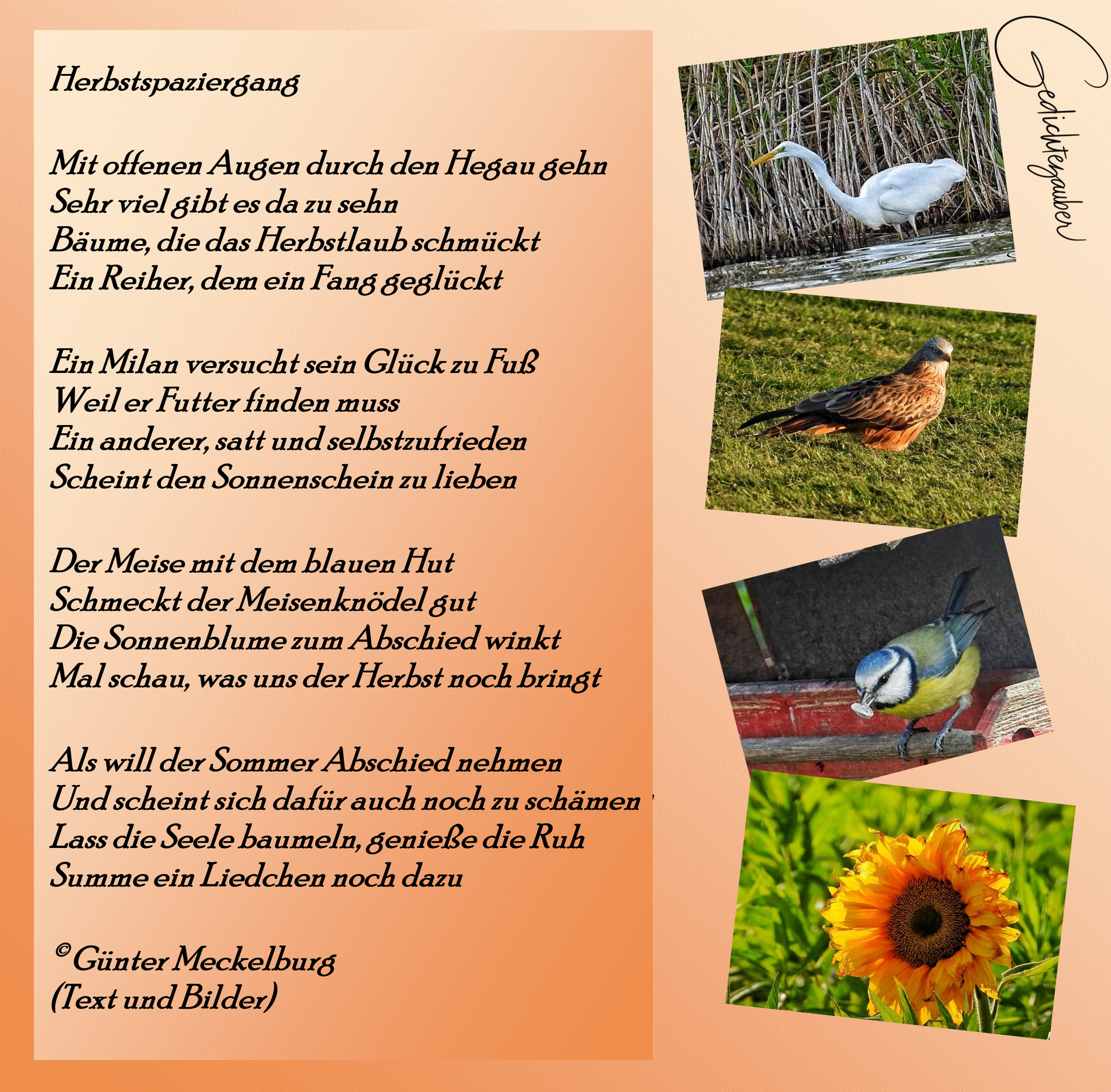 Herbstspaziergang

Mit offenen Augen durch den Hegau gehn
Sehr viel gibt es da zu sehn
Bäume, die das Herbstlaub schmückt
Ein Reiher, dem ein Fang geglückt

Ein Milan versucht sein Glück zu Fuß
Weil er Futter finden muss
Ein anderer, satt und selbstzufrieden
Scheint den Sonnenschein zu lieben

Der Meise mit dem blauen Hut
Schmeckt der Meisenknödel gut
Die Sonnenblume zum Abschied winkt
Mal schau, was uns der Herbst noch bringt

Als will der Sommer Abschied nehmen
Und scheint sich dafür auch noch zu schämen
Lass die Seele baumeln, genieße die Ruh
Summe ein Liedchen noch dazu

© Günter Meckelburg
(Text und Bilder)

Gedichtezauber